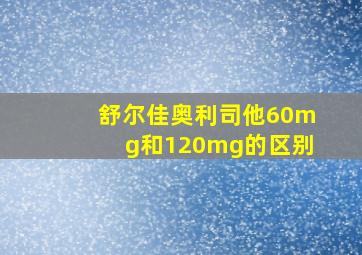 舒尔佳奥利司他60mg和120mg的区别